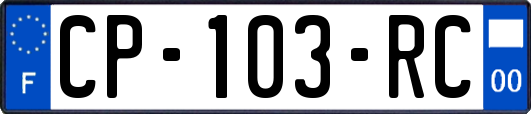 F
CP-103-RC
00